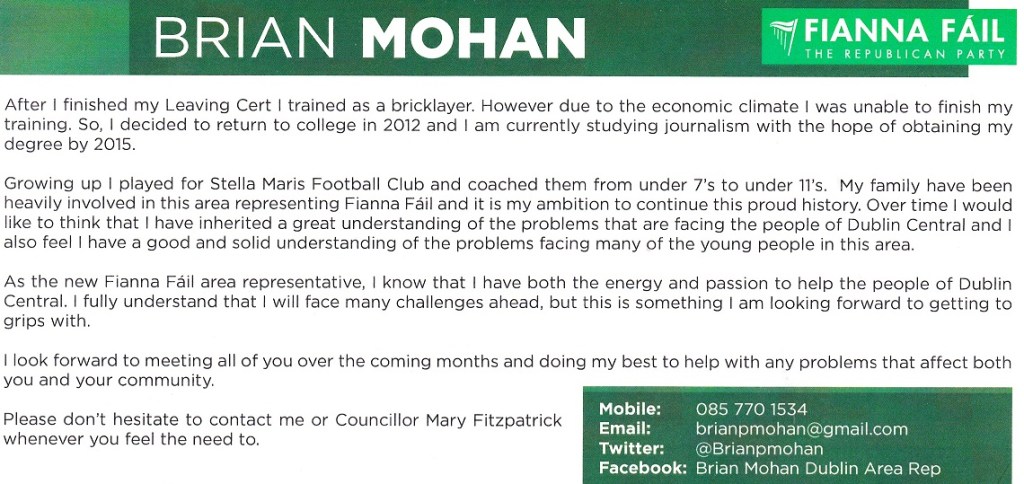 BRIAN MOHAN

FIANNA FÁIL
THE REPUBLICAN PARTY

After I finished my Leaving Cert I trained as a bricklayer. However due to the economic climate I was unable to finish my training. So, I decided to return to college in 2012 and I am currently studying journalism with the hope of obtaining my degree by 2015.

Growing up I played for Stella Maris Football Club and coached them from under 7's to under 11's. My family have been heavily involved in this area representing Fianna Fáil and it is my ambition to continue this proud history. Over time I would like to think that I have inherited a great understanding of the problems that are facing the people of Dublin Central and I also feel I have a good and solid understanding of the problems facing many of the young people in this area.

As the new Fianna Fáil area representative, I know that I have both the energy and passion to help the people of Dublin Central. I fully understand that I will face many challenges ahead, but this is something I am looking forward to getting to grips with.

I look forward to meeting all of you over the coming months and doing my best to help with any problems that affect both you and your community.

Please don't hesitate to contact me or Councillor Mary Fitzpatrick whenever you feel the need to.

Mobile: 085 770 1534
Email: brianpmohan@gmail.com
Twitter: @Brianpmohan
Facebook: Brian Mohan Dublin Area Rep